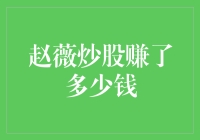 赵薇炒股赚了多少钱